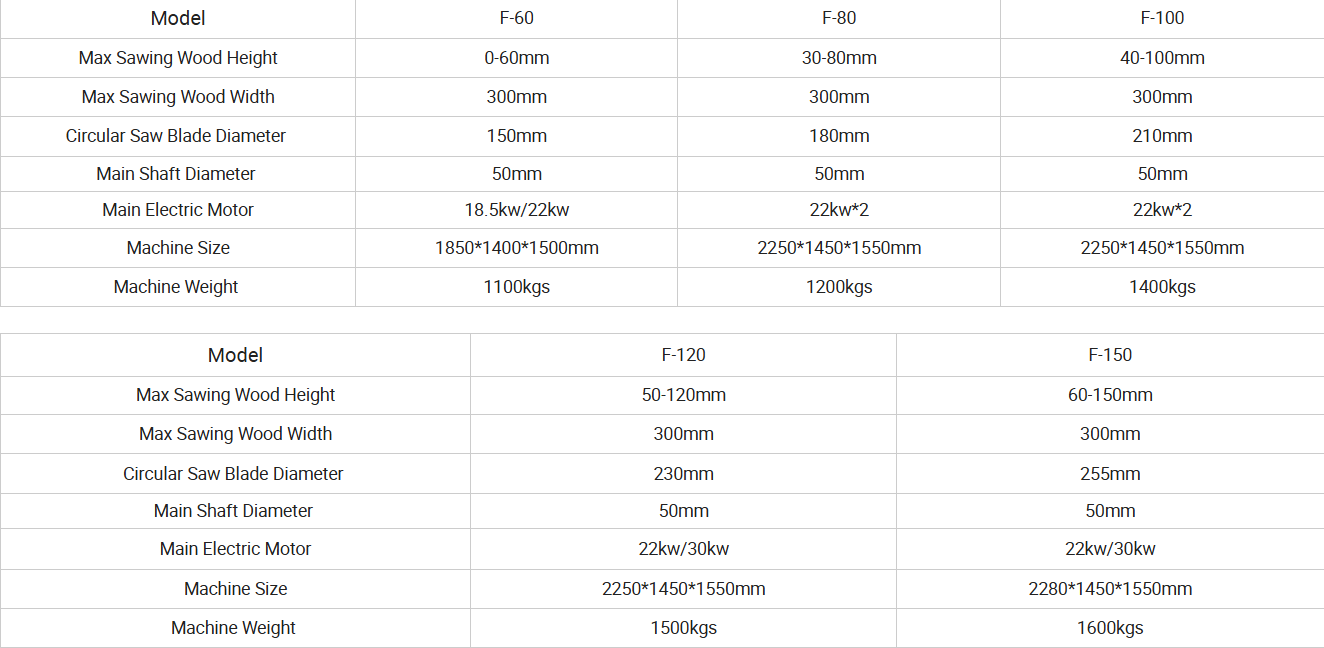 | Model | F-60 | F-80 | F-100 |
|---|---|---|---|
| Max Sawing Wood Height | 0-60mm | 30-80mm | 40-100mm |
| Max Sawing Wood Width | 300mm | 300mm | 300mm |
| Circular Saw Blade Diameter | 150mm | 180mm | 210mm |
| Main Shaft Diameter | 50mm | 50mm | 50mm |
| Main Electric Motor | 18.5kw/22kw | 22kw*2 | 22kw*2 |
| Machine Size | 1850*1400*1500mm | 2250*1450*1550mm | 2250*1450*1550mm |
| Machine Weight | 1100kgs | 1200kgs | 1400kgs |

| Model | F-120 | F-150 |
|---|---|---|
| Max Sawing Wood Height | 50-120mm | 60-150mm |
| Max Sawing Wood Width | 300mm | 300mm |
| Circular Saw Blade Diameter | 230mm | 255mm |
| Main Shaft Diameter | 50mm | 50mm |
| Main Electric Motor | 22kw/30kw | 22kw/30kw |
| Machine Size | 2250*1450*1550mm | 2280*1450*1550mm |
| Machine Weight | 1500kgs | 1600kgs |